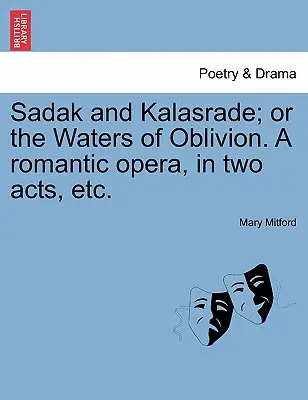 BRITISH LIBRARY

Poetry & Drama

Sadak and Kalasrade; or the Waters of Oblivion. A romantic opera, in two acts, etc.

Mary Mitford